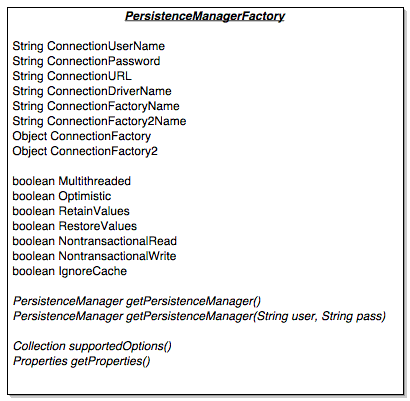 PersistenceManagerFactory

String ConnectionUserName
String ConnectionPassword
String ConnectionURL
String ConnectionDriverName
String ConnectionFactoryName
String ConnectionFactory2Name
Object ConnectionFactory
Object ConnectionFactory2

boolean Multithreaded
boolean Optimistic
boolean RetainValues
boolean RestoreValues
boolean NontransactionalRead
boolean NontransactionalWrite
boolean IgnoreCache

PersistenceManager getPersistenceManager()
PersistenceManager getPersistenceManager(String user, String pass)

Collection supportedOptions()
Properties getProperties()